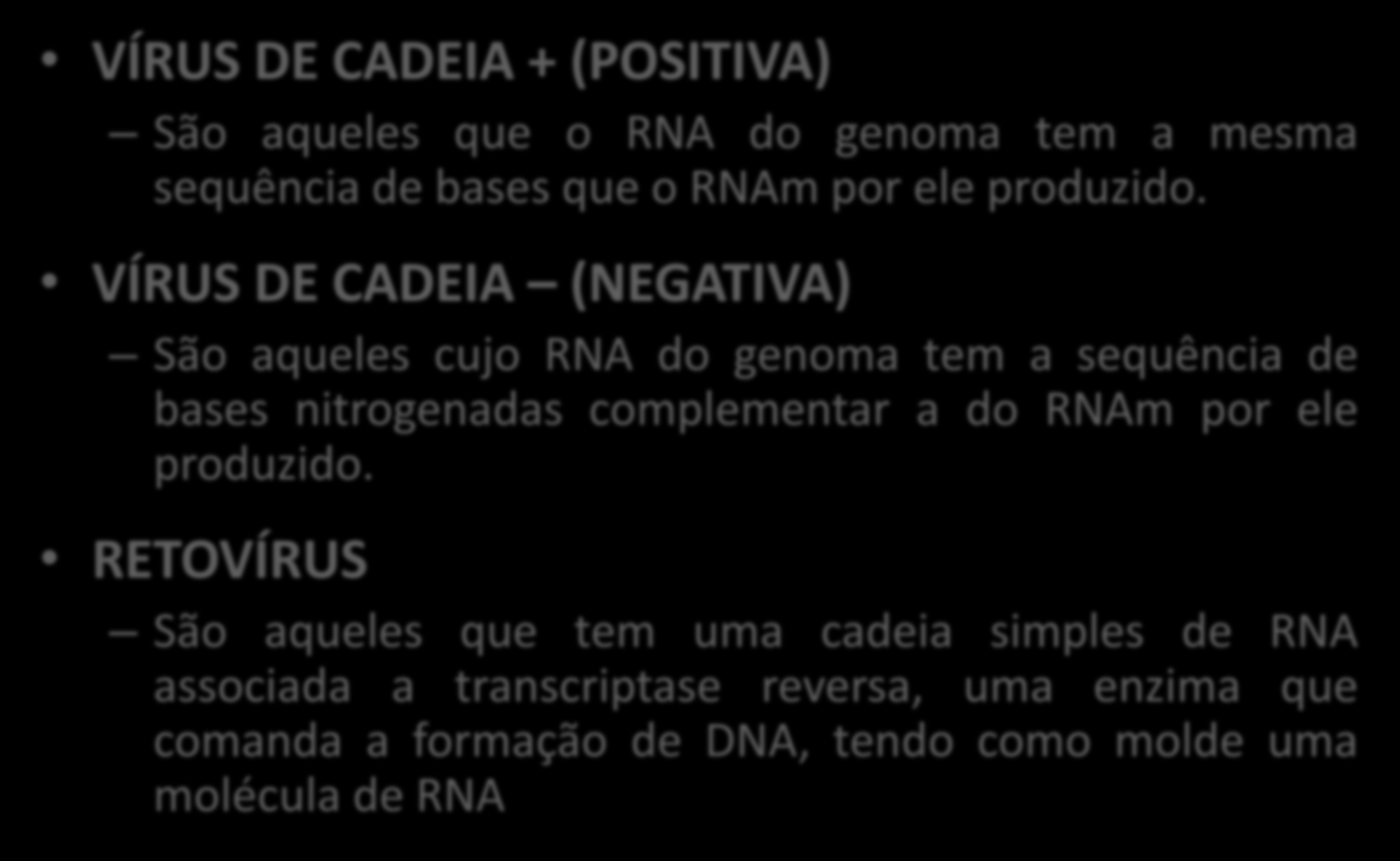 • VÍRUS DE CADEIA + (POSITIVA)

– São aqueles que o RNA do genoma tem a mesma sequência de bases que o RNAm por ele produzido.

• VÍRUS DE CADEIA – (NEGATIVA)

– São aqueles cujo RNA do genoma tem a sequência de bases nitrogenadas complementar a do RNAm por ele produzido.

• RETOVÍRUS

– São aqueles que tem uma cadeia simples de RNA associada a transcriptase reversa, uma enzima que comanda a formação de DNA, tendo como molde uma molécula de RNA